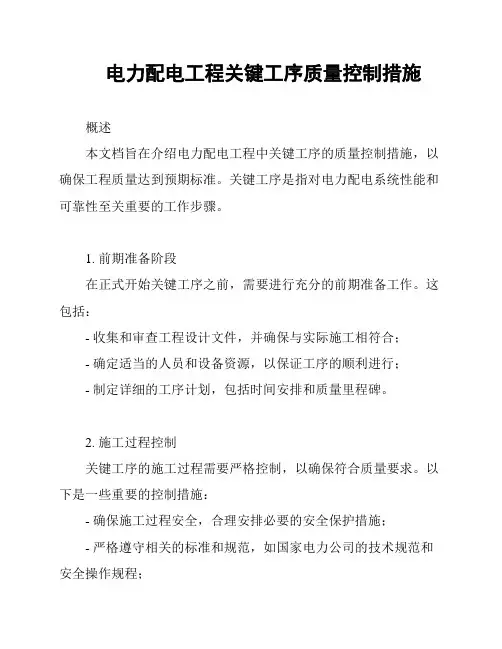 电力配电工程关键工序质量控制措施

概述

本文档旨在介绍电力配电工程中关键工序的质量控制措施，以确保工程质量达到预期标准。关键工序是指对电力配电系统性能和可靠性至关重要的工作步骤。

1. 前期准备阶段

在正式开始关键工序之前，需要进行充分的前期准备工作。这包括：

- 收集和审查工程设计文件，并确保与实际施工相符合；

- 确定适当的人员和设备资源，以保证工序的顺利进行；

- 制定详细的工序计划，包括时间安排和质量里程碑。

2. 施工过程控制

关键工序的施工过程需要严格控制，以确保符合质量要求。以下是一些重要的控制措施：

- 确保施工过程安全，合理安排必要的安全保护措施；

- 严格遵守相关的标准和规范，如国家电力公司的技术规范和安全操作规程；